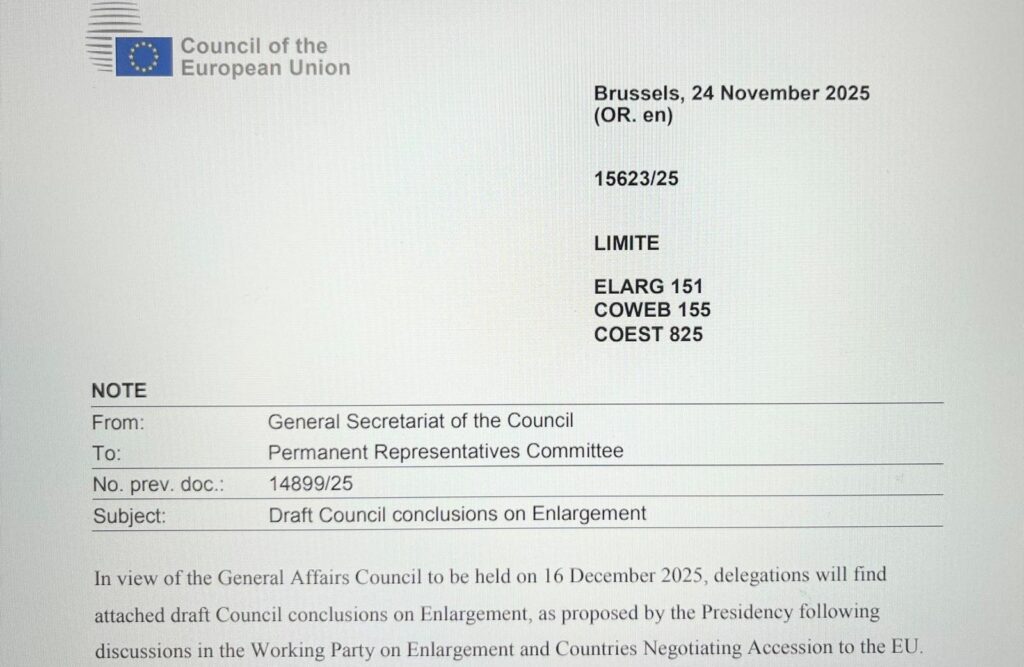 Council of the European Union

Brussels, 24 November 2025
(OR. en)

15623/25

LIMITE

ELARG 151
COWEB 155
COEST 825

NOTE

| From: | General Secretariat of the Council |
|---|---|
| To: | Permanent Representatives Committee |
| No. prev. doc.: | 14899/25 |
| Subject: | Draft Council conclusions on Enlargement |

In view of the General Affairs Council to be held on 16 December 2025, delegations will find attached draft Council conclusions on Enlargement, as proposed by the Presidency following discussions in the Working Party on Enlargement and Countries Negotiating Accession to the EU.